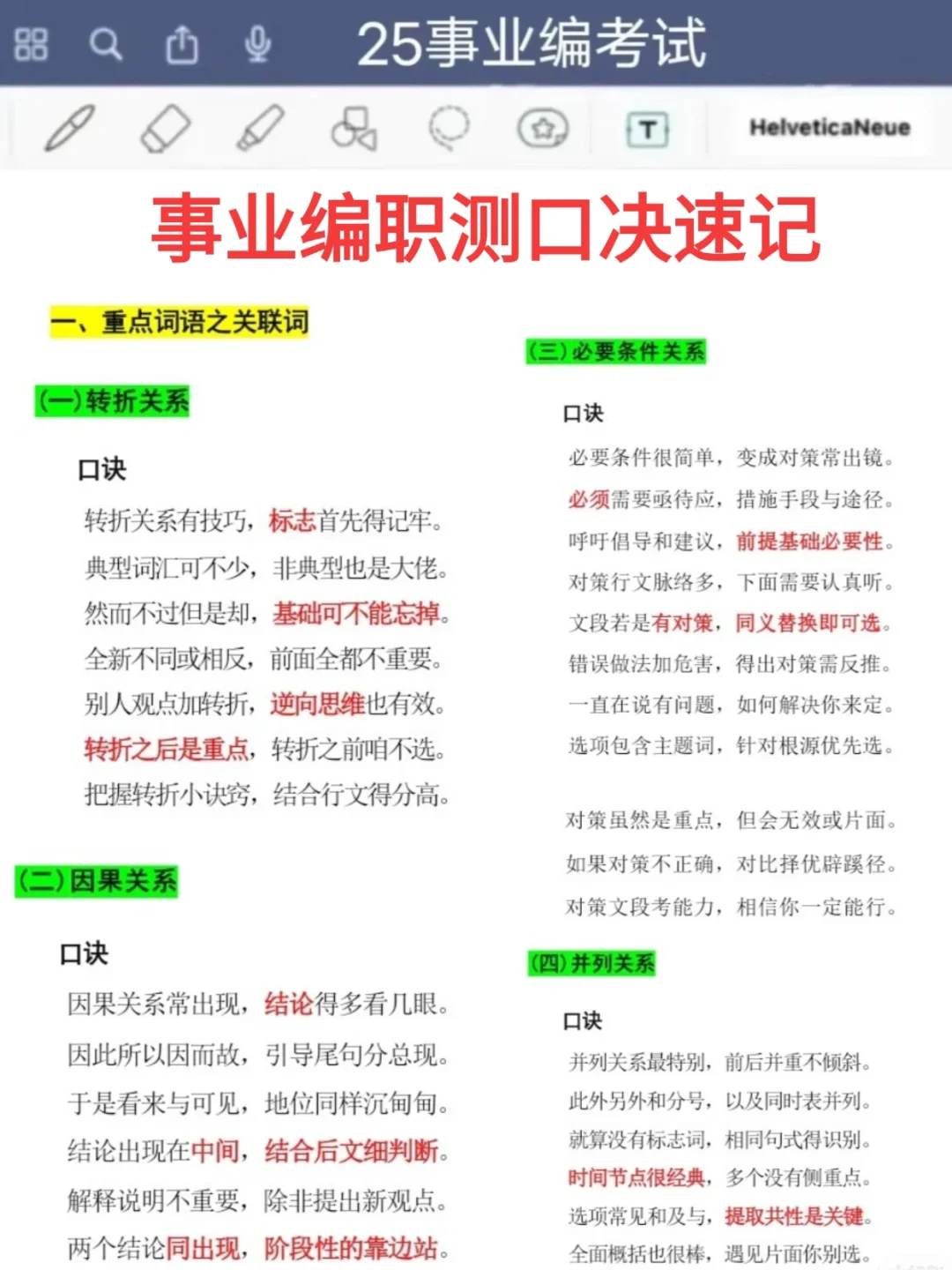 25事业编考试

HelveticaNeue

事业编职测口决速记

一、重点词语之关联词

(一)转折关系

口诀

转折关系有技巧，标志首先得记牢。
典型词汇可不少，非典型也是大佬。
然而不过但是却，基础可不能忘掉。
全新不同或相反，前面全都不重要。
别人观点加转折，逆向思维也有效。
转折之后是重点，转折之前咱不选。
把握转折小诀窍，结合行文得分高。

(二)因果关系

口诀

因果关系常出现，结论得多看几眼。
因此所以因而故，引导尾句分总现。
于是看来与可见，地位同样沉甸甸。
结论出现在中间，结合后文细判断。
解释说明不重要，除非提出新观点。
两个结论同出现，阶段性的靠边站。

(三)必要条件关系

口诀

必要条件很简单，变成对策常出镜。
必须需要亟待应，措施手段与途径。
呼吁倡导和建议，前提基础必要性。
对策行文脉络多，下面需要认真听。
文段若是有对策，同义替换即可选。
错误做法加危害，得出对策需反推。
一直在说有问题，如何解决你来定。
选项包含主题词，针对根源优先选。

对策虽然是重点，但会无效或片面。
如果对策不正确，对比择优辟蹊径。
对策文段考能力，相信你一定能行。

(四)并列关系

口诀

并列关系最特别，前后并重不倾斜。
此外另外和分号，以及同时表并列。
就算没有标志词，相同句式得识别。
时间节点很经典，多个没有侧重点。
选项常见和及与，提取共性是关键。
全面概括也很棒，遇见片面你别选。